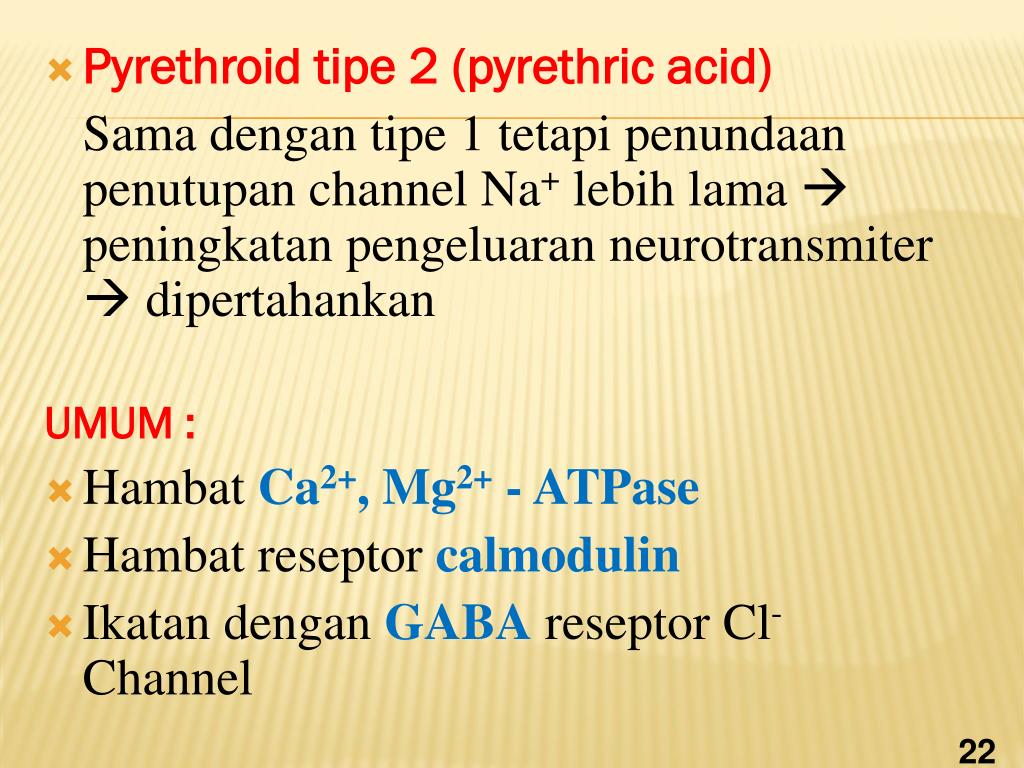 Pyrethroid tipe 2 (pyrethric acid)

Sama dengan tipe 1 tetapi penundaan penutupan channel $Na^+$ lebih lama → peningkatan pengeluaran neurotransmiter → dipertahankan

UMUM :

Hambat $Ca^{2+}$, $Mg^{2+}$ - ATPase

Hambat reseptor calmodulin

Ikatan dengan GABA reseptor $Cl^-$ Channel

22